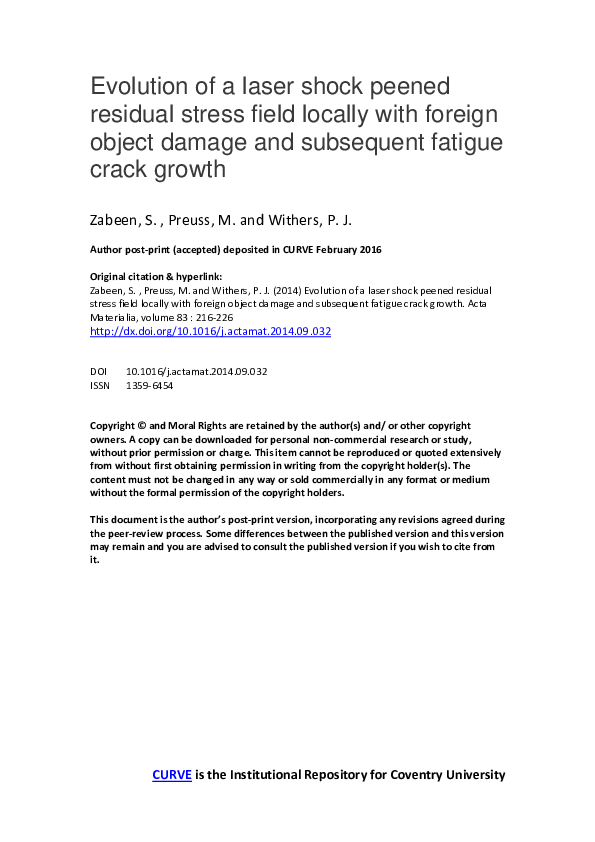 Evolution of a laser shock peened residual stress field locally with foreign object damage and subsequent fatigue crack growth

Zabeen, S. , Preuss, M. and Withers, P. J.

Author post-print (accepted) deposited in CURVE February 2016

Original citation & hyperlink:
Zabeen, S. , Preuss, M. and Withers, P. J. (2014) Evolution of a laser shock peened residual stress field locally with foreign object damage and subsequent fatigue crack growth. Acta Materialia, volume 83 : 216-226
http://dx.doi.org/10.1016/j.actamat.2014.09.032

DOI 10.1016/j.actamat.2014.09.032
ISSN 1359-6454

Copyright © and Moral Rights are retained by the author(s) and/ or other copyright owners. A copy can be downloaded for personal non-commercial research or study, without prior permission or charge. This item cannot be reproduced or quoted extensively from without first obtaining permission in writing from the copyright holder(s). The content must not be changed in any way or sold commercially in any format or medium without the formal permission of the copyright holders.

This document is the author's post-print version, incorporating any revisions agreed during the peer-review process. Some differences between the published version and this version may remain and you are advised to consult the published version if you wish to cite from it.

CURVE is the Institutional Repository for Coventry University